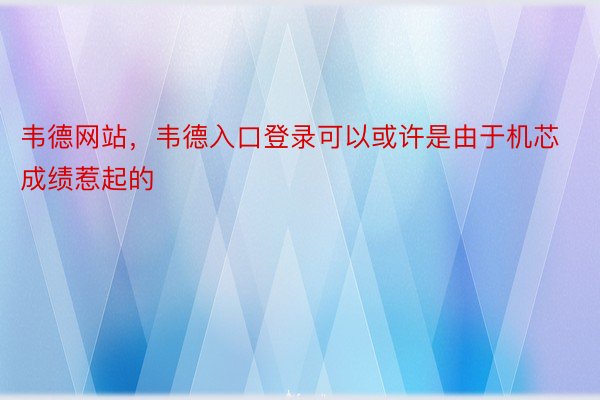 韦德网站，韦德入口登录可以或许是由于机芯成绩惹起的